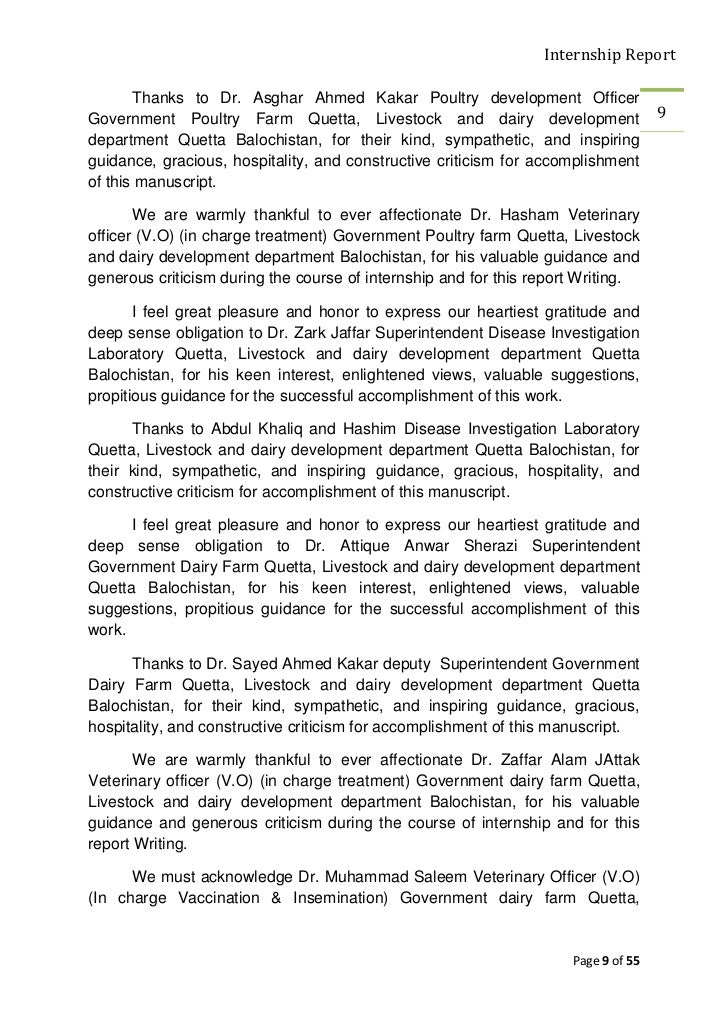 Internship Report

9

Thanks to Dr. Asghar Ahmed Kakar Poultry development Officer Government Poultry Farm Quetta, Livestock and dairy development department Quetta Balochistan, for their kind, sympathetic, and inspiring guidance, gracious, hospitality, and constructive criticism for accomplishment of this manuscript.

We are warmly thankful to ever affectionate Dr. Hasham Veterinary officer (V.O) (in charge treatment) Government Poultry farm Quetta, Livestock and dairy development department Balochistan, for his valuable guidance and generous criticism during the course of internship and for this report Writing.

I feel great pleasure and honor to express our heartiest gratitude and deep sense obligation to Dr. Zark Jaffar Superintendent Disease Investigation Laboratory Quetta, Livestock and dairy development department Quetta Balochistan, for his keen interest, enlightened views, valuable suggestions, propitious guidance for the successful accomplishment of this work.

Thanks to Abdul Khaliq and Hashim Disease Investigation Laboratory Quetta, Livestock and dairy development department Quetta Balochistan, for their kind, sympathetic, and inspiring guidance, gracious, hospitality, and constructive criticism for accomplishment of this manuscript.

I feel great pleasure and honor to express our heartiest gratitude and deep sense obligation to Dr. Attique Anwar Sherazi Superintendent Government Dairy Farm Quetta, Livestock and dairy development department Quetta Balochistan, for his keen interest, enlightened views, valuable suggestions, propitious guidance for the successful accomplishment of this work.

Thanks to Dr. Sayed Ahmed Kakar deputy Superintendent Government Dairy Farm Quetta, Livestock and dairy development department Quetta Balochistan, for their kind, sympathetic, and inspiring guidance, gracious, hospitality, and constructive criticism for accomplishment of this manuscript.

We are warmly thankful to ever affectionate Dr. Zaffar Alam JAttak Veterinary officer (V.O) (in charge treatment) Government dairy farm Quetta, Livestock and dairy development department Balochistan, for his valuable guidance and generous criticism during the course of internship and for this report Writing.

We must acknowledge Dr. Muhammad Saleem Veterinary Officer (V.O) (In charge Vaccination & Insemination) Government dairy farm Quetta,

Page 9 of 55